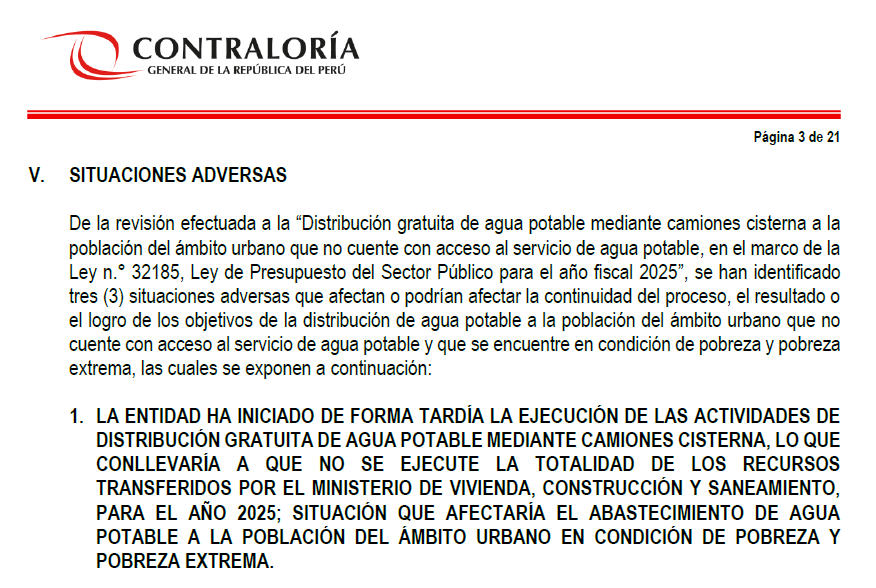 CONTRALORÍA
GENERAL DE LA REPÚBLICA DEL PERÚ

Página 3 de 21

V. SITUACIONES ADVERSAS

De la revisión efectuada a la “Distribución gratuita de agua potable mediante camiones cisterna a la población del ámbito urbano que no cuente con acceso al servicio de agua potable, en el marco de la Ley n.° 32185, Ley de Presupuesto del Sector Público para el año fiscal 2025”, se han identificado tres (3) situaciones adversas que afectan o podrían afectar la continuidad del proceso, el resultado o el logro de los objetivos de la distribución de agua potable a la población del ámbito urbano que no cuente con acceso al servicio de agua potable y que se encuentre en condición de pobreza y pobreza extrema, las cuales se exponen a continuación:

1. LA ENTIDAD HA INICIADO DE FORMA TARDÍA LA EJECUCIÓN DE LAS ACTIVIDADES DE DISTRIBUCIÓN GRATUITA DE AGUA POTABLE MEDIANTE CAMIONES CISTERNA, LO QUE CONLLEVARÍA A QUE NO SE EJECUTE LA TOTALIDAD DE LOS RECURSOS TRANSFERIDOS POR EL MINISTERIO DE VIVIENDA, CONSTRUCCIÓN Y SANEAMIENTO, PARA EL AÑO 2025; SITUACIÓN QUE AFECTARÍA EL ABASTECIMIENTO DE AGUA POTABLE A LA POBLACIÓN DEL ÁMBITO URBANO EN CONDICIÓN DE POBREZA Y POBREZA EXTREMA.